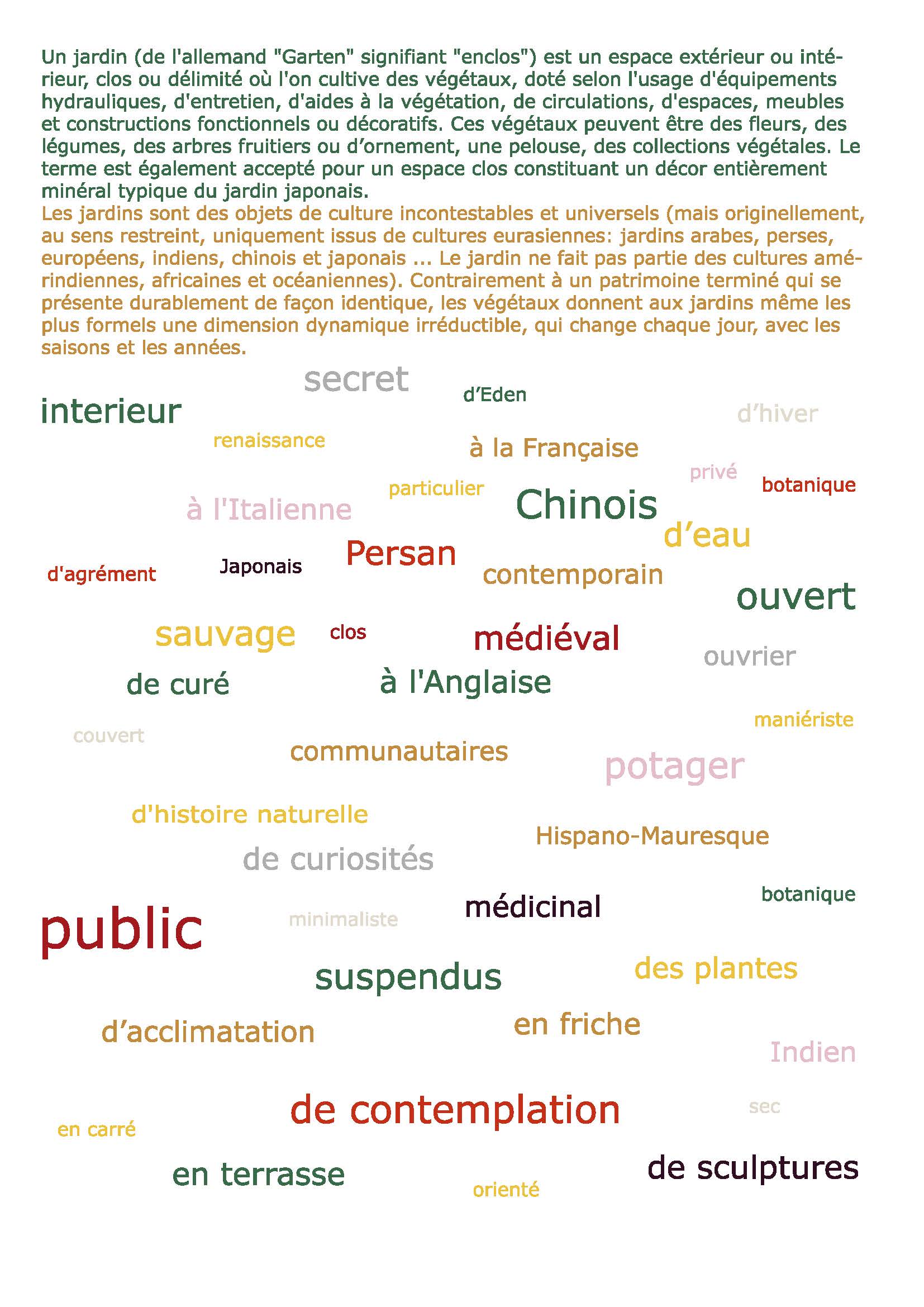 Un jardin (de l'allemand "Garten" signifiant "enclos") est un espace extérieur ou intérieur, clos ou délimité où l'on cultive des végétaux, doté selon l'usage d'équipements hydrauliques, d'entretien, d'aides à la végétation, de circulations, d'espaces, meubles et constructions fonctionnels ou décoratifs. Ces végétaux peuvent être des fleurs, des légumes, des arbres fruitiers ou d'ornement, une pelouse, des collections végétales. Le terme est également accepté pour un espace clos constituant un décor entièrement minéral typique du jardin japonais.

Les jardins sont des objets de culture incontestables et universels (mais originellement, au sens restreint, uniquement issus de cultures eurasiennes: jardins arabes, perses, européens, indiens, chinois et japonais ... Le jardin ne fait pas partie des cultures amérindiennes, africaines et océaniennes). Contrairement à un patrimoine terminé qui se présente durablement de façon identique, les végétaux donnent aux jardins même les plus formels une dimension dynamique irréductible, qui change chaque jour, avec les saisons et les années.

secret
d'Eden
interieur
d'hiver
renaissance
à la Française
privé
particulier
botanique
à l'Italienne
Chinois
d'eau
Persan
d'agrément
Japonais
contemporain
ouvert
sauvage
clos
médiéval
ouvrier
de curé
à l'Anglaise
maniériste
couvert
communautaires
potager
d'histoire naturelle
Hispano-Mauresque
de curiosités
botanique
médicinal
public
minimaliste
suspendus
des plantes
d'acclimatation
en friche
Indien
de contemplation
sec
en carré
de sculptures
en terrasse
orienté